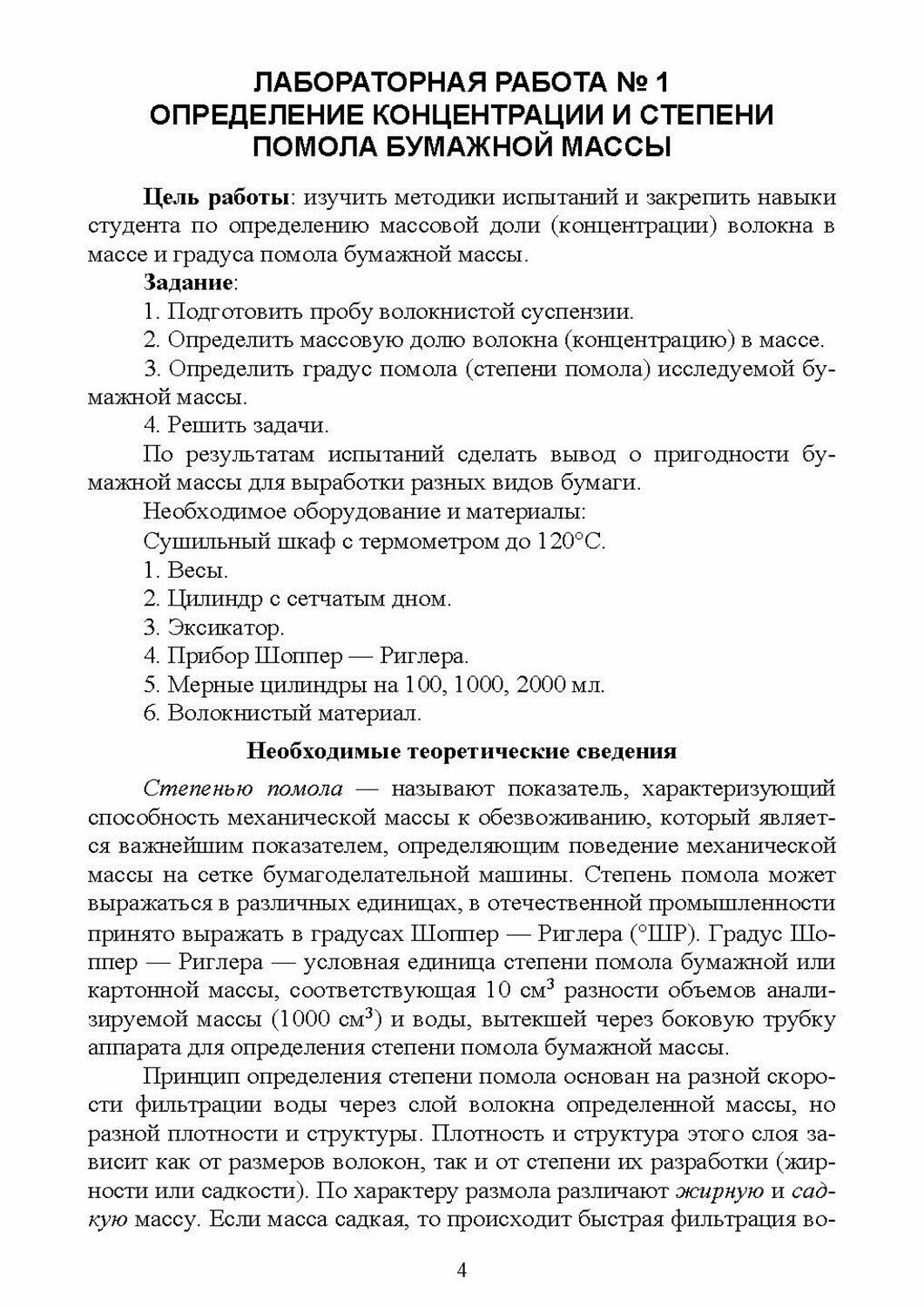 ЛАБОРАТОРНАЯ РАБОТА № 1
ОПРЕДЕЛЕНИЕ КОНЦЕНТРАЦИИ И СТЕПЕНИ ПОМОЛА БУМАЖНОЙ МАССЫ

Цель работы: изучить методики испытаний и закрепить навыки студента по определению массовой доли (концентрации) волокна в массе и градуса помола бумажной массы.

Задание:

1. Подготовить пробу волокнистой суспензии.

2. Определить массовую долю волокна (концентрацию) в массе.

3. Определить градус помола (степени помола) исследуемой бумажной массы.

4. Решить задачи.

По результатам испытаний сделать вывод о пригодности бумажной массы для выработки разных видов бумаги.

Необходимое оборудование и материалы:

Сушильный шкаф с термометром до 120°С.

1. Весы.

2. Цилиндр с сетчатым дном.

3. Эксикатор.

4. Прибор Шоппер — Риглера.

5. Мерные цилиндры на 100, 1000, 2000 мл.

6. Волокнистый материал.

Необходимые теоретические сведения

Степенью помола — называют показатель, характеризующий способность механической массы к обезвоживанию, который является важнейшим показателем, определяющим поведение механической массы на сетке бумагоделательной машины. Степень помола может выражаться в различных единицах, в отечественной промышленности принято выражать в градусах Шоппер — Риглера (°ШР). Градус Шоппер — Риглера — условная единица степени помола бумажной или картонной массы, соответствующая 10 см$^3$ разности объемов анализируемой массы (1000 см$^3$) и воды, вытекшей через боковую трубку аппарата для определения степени помола бумажной массы.

Принцип определения степени помола основан на разной скорости фильтрации воды через слой волокна определенной массы, но разной плотности и структуры. Плотность и структура этого слоя зависит как от размеров волокон, так и от степени их разработки (жирности или садкости). По характеру размола различают жирную и садкую массу. Если масса садкая, то происходит быстрая фильтрация во-

4